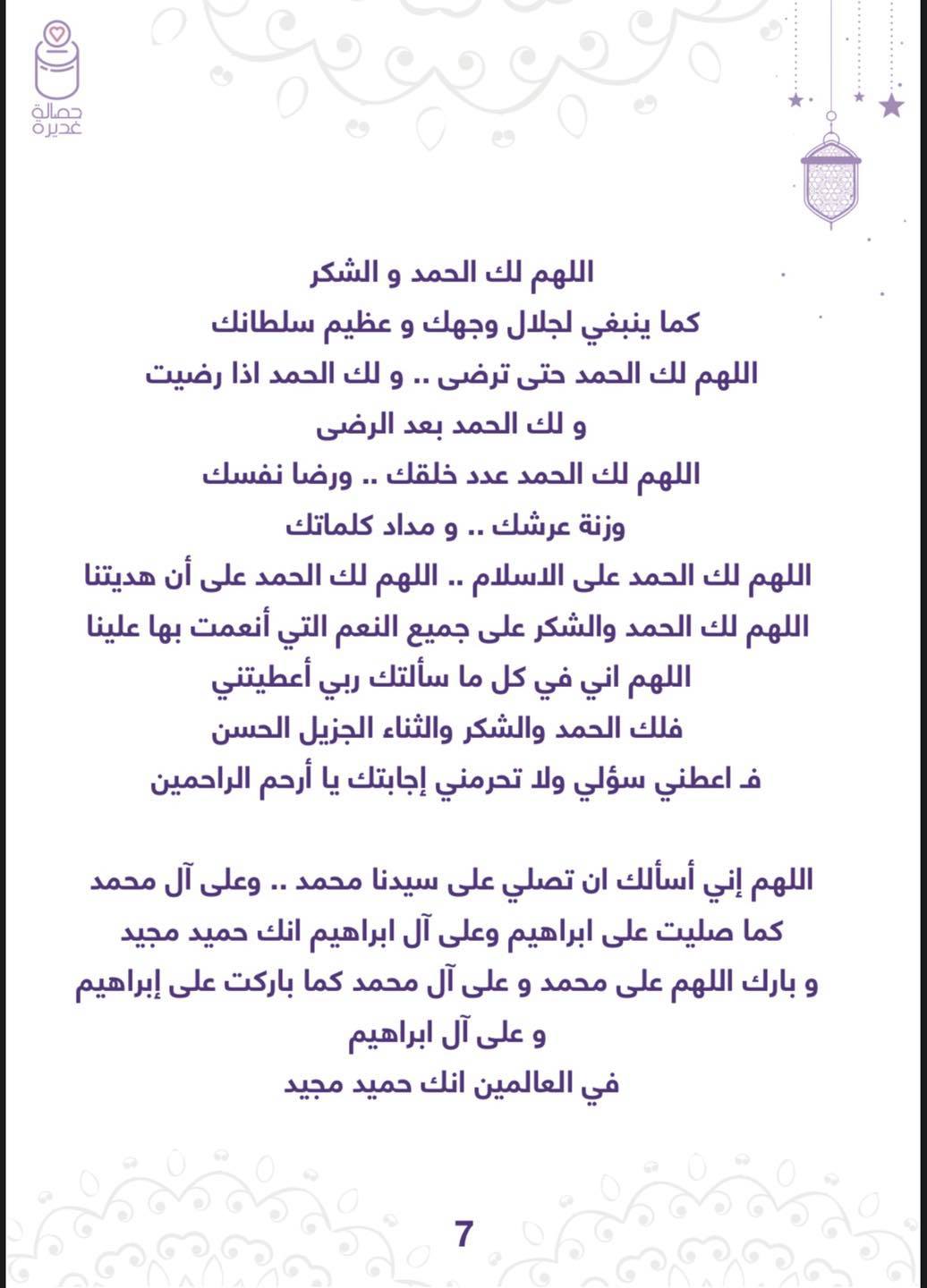 حمالة غديرة

اللهم لك الحمد و الشكر
كما ينبغي لجلال وجهك و عظيم سلطانك
اللهم لك الحمد حتى ترضى .. و لك الحمد اذا رضيت
و لك الحمد بعد الرضى
اللهم لك الحمد عدد خلقك .. ورضا نفسك
وزنة عرشك .. و مداد كلماتك
اللهم لك الحمد على الاسلام .. اللهم لك الحمد على أن هديتنا
اللهم لك الحمد والشكر على جميع النعم التي أنعمت بها علينا
اللهم اني في كل ما سألتك ربي أعطيتني
فلك الحمد والشكر والثناء الجزيل الحسن
فـ اعطني سؤلي ولا تحرمني إجابتك يا أرحم الراحمين

اللهم إني أسألك ان تصلي على سيدنا محمد .. وعلى آل محمد
كما صليت على ابراهيم وعلى آل ابراهيم انك حميد مجيد
و بارك اللهم على محمد و على آل محمد كما باركت على إبراهيم
و على آل ابراهيم
في العالمين انك حميد مجيد

7